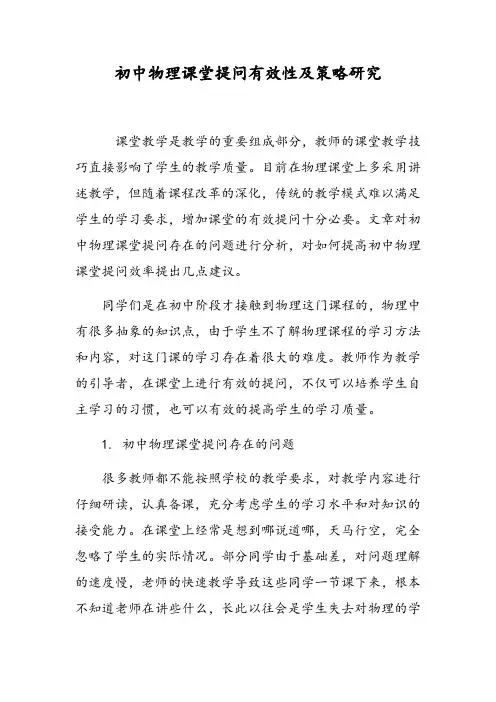 初中物理课堂提问有效性及策略研究

课堂教学是教学的重要组成部分，教师的课堂教学技巧直接影响了学生的教学质量。目前在物理课堂上多采用讲述教学，但随着课程改革的深化，传统的教学模式难以满足学生的学习要求，增加课堂的有效提问十分必要。文章对初中物理课堂提问存在的问题进行分析，对如何提高初中物理课堂提问效率提出几点建议。

同学们是在初中阶段才接触到物理这门课程的，物理中有很多抽象的知识点，由于学生不了解物理课程的学习方法和内容，对这门课的学习存在着很大的难度。教师作为教学的引导者，在课堂上进行有效的提问，不仅可以培养学生自主学习的习惯，也可以有效的提高学生的学习质量。

1. 初中物理课堂提问存在的问题

很多教师都不能按照学校的教学要求，对教学内容进行仔细研读，认真备课，充分考虑学生的学习水平和对知识的接受能力。在课堂上经常是想到哪说道哪，天马行空，完全忽略了学生的实际情况。部分同学由于基础差，对问题理解的速度慢，老师的快速教学导致这些同学一节课下来，根本不知道老师在讲些什么，长此以往会是学生失去对物理的学